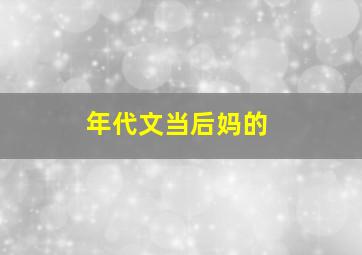 年代文当后妈的